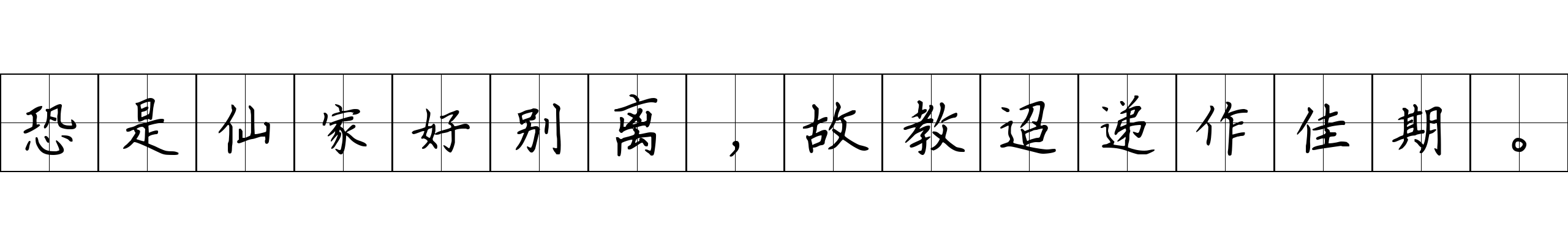 恐是仙家好别离，故教迢递作佳期。